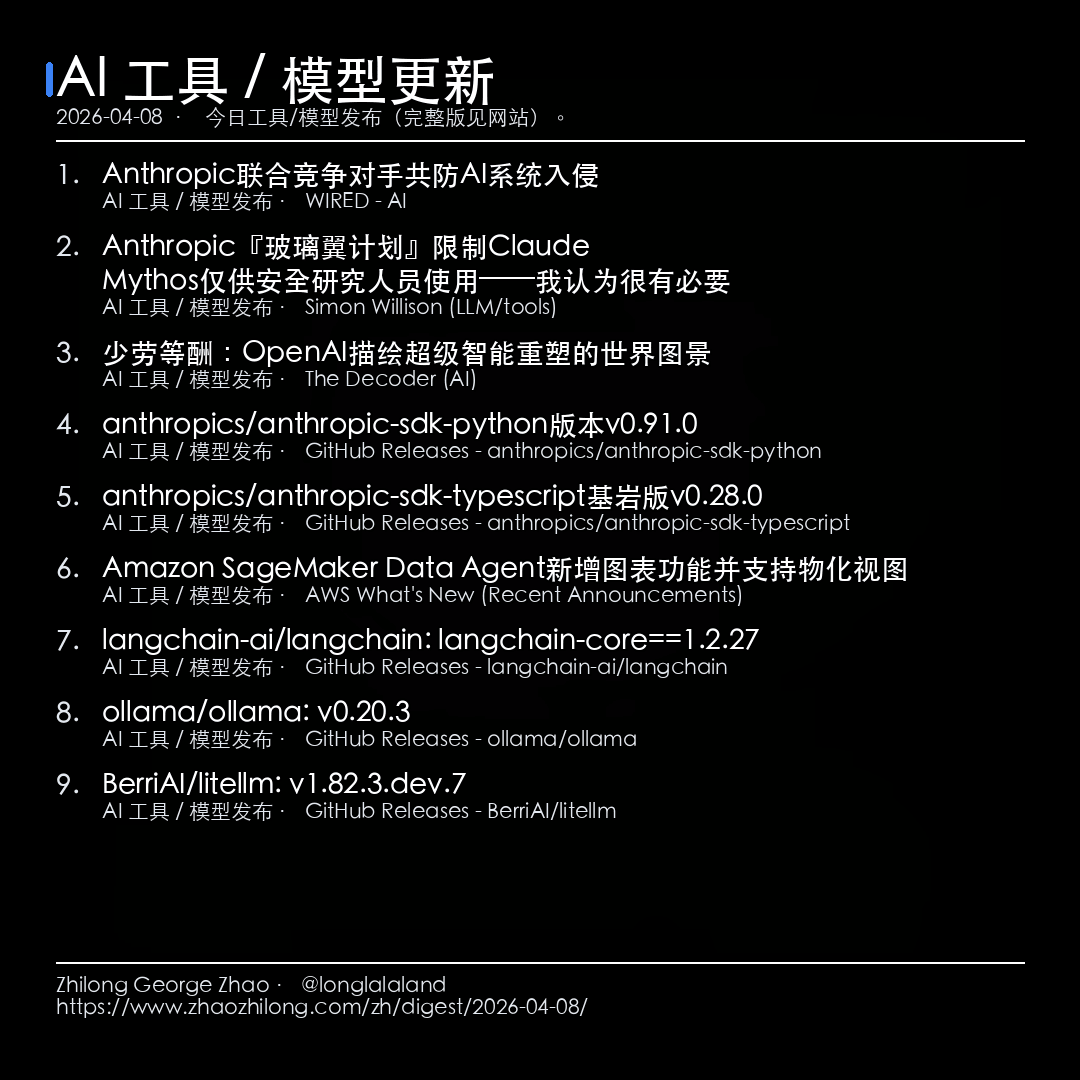 AI 工具 / 模型更新
2026-04-08 · 今日工具/模型发布（完整版见网站）。

1. Anthropic联合竞争对手共防AI系统入侵
AI 工具 / 模型发布 · WIRED - AI

2. Anthropic『玻璃翼计划』限制Claude Mythos仅供安全研究人员使用——我认为很有必要
AI 工具 / 模型发布 · Simon Willison (LLM/tools)

3. 少劳等酬：OpenAI描绘超级智能重塑的世界图景
AI 工具 / 模型发布 · The Decoder (AI)

4. anthropics/anthropic-sdk-python版本v0.91.0
AI 工具 / 模型发布 · GitHub Releases - anthropics/anthropic-sdk-python

5. anthropics/anthropic-sdk-typescript基岩版v0.28.0
AI 工具 / 模型发布 · GitHub Releases - anthropics/anthropic-sdk-typescript

6. Amazon SageMaker Data Agent新增图表功能并支持物化视图
AI 工具 / 模型发布 · AWS What's New (Recent Announcements)

7. langchain-ai/langchain: langchain-core==1.2.27
AI 工具 / 模型发布 · GitHub Releases - langchain-ai/langchain

8. ollama/ollama: v0.20.3
AI 工具 / 模型发布 · GitHub Releases - ollama/ollama

9. BerriAI/litellm: v1.82.3.dev.7
AI 工具 / 模型发布 · GitHub Releases - BerriAI/litellm

Zhilong George Zhao · @longlalaland
https://www.zhaozhilong.com/zh/digest/2026-04-08/